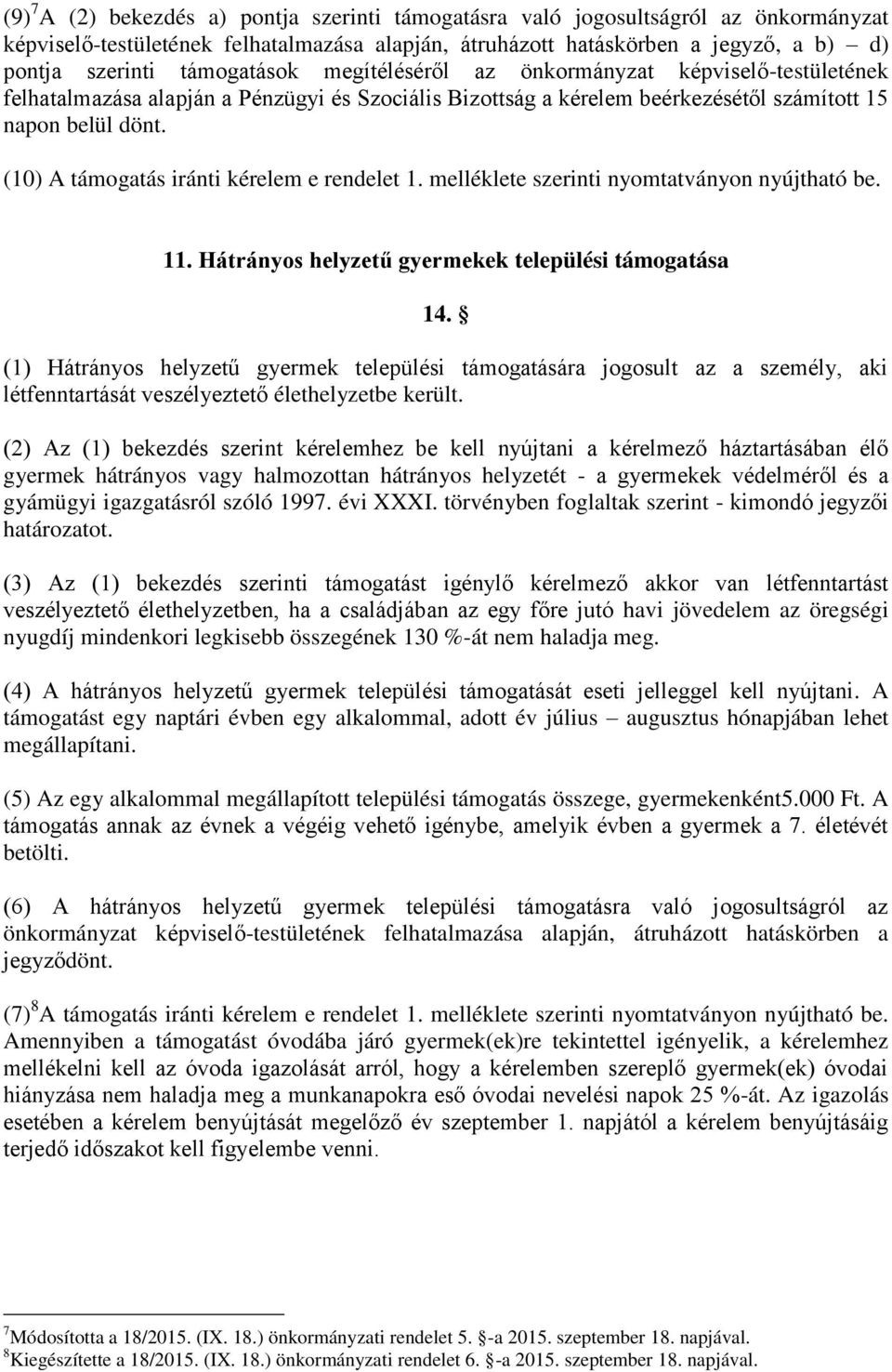 (9)$^7$A (2) bekezdés a) pontja szerinti támogatásra való jogosultságról az önkormányzat képviselő-testületének felhatalmazása alapján, átruházott hatáskörben a jegyző, a b) – d) pontja szerinti támogatások megítéléséről az önkormányzat képviselő-testületének felhatalmazása alapján a Pénzügyi és Szociális Bizottság a kérelem beérkezésétől számított 15 napon belül dönt.

(10) A támogatás iránti kérelem e rendelet 1. melléklete szerinti nyomtatványon nyújtható be.

11. Hátrányos helyzetű gyermekek települési támogatása

14. §

(1) Hátrányos helyzetű gyermek települési támogatására jogosult az a személy, aki létfenntartását veszélyeztető élethelyzetbe került.

(2) Az (1) bekezdés szerint kérelemhez be kell nyújtani a kérelmező háztartásában élő gyermek hátrányos vagy halmozottan hátrányos helyzetét - a gyermekek védelméről és a gyámügyi igazgatásról szóló 1997. évi XXXI. törvényben foglaltak szerint - kimondó jegyzői határozatot.

(3) Az (1) bekezdés szerinti támogatást igénylő kérelmező akkor van létfenntartást veszélyeztető élethelyzetben, ha a családjában az egy főre jutó havi jövedelem az öregségi nyugdíj mindenkori legkisebb összegének 130 %-át nem haladja meg.

(4) A hátrányos helyzetű gyermek települési támogatását eseti jelleggel kell nyújtani. A támogatást egy naptári évben egy alkalommal, adott év július – augusztus hónapjában lehet megállapítani.

(5) Az egy alkalommal megállapított települési támogatás összege, gyermekenként5.000 Ft. A támogatás annak az évnek a végéig vehető igénybe, amelyik évben a gyermek a 7. életévét betölti.

(6) A hátrányos helyzetű gyermek települési támogatásra való jogosultságról az önkormányzat képviselő-testületének felhatalmazása alapján, átruházott hatáskörben a jegyződönt.

(7)$^8$A támogatás iránti kérelem e rendelet 1. melléklete szerinti nyomtatványon nyújtható be. Amennyiben a támogatást óvodába járó gyermek(ek)re tekintettel igényelik, a kérelemhez mellékelni kell az óvoda igazolását arról, hogy a kérelemben szereplő gyermek(ek) óvodai hiányzása nem haladja meg a munkanapokra eső óvodai nevelési napok 25 %-át. Az igazolás esetében a kérelem benyújtását megelőző év szeptember 1. napjától a kérelem benyújtásáig terjedő időszakot kell figyelembe venni.

$^7$Módosította a 18/2015. (IX. 18.) önkormányzati rendelet 5. §-a 2015. szeptember 18. napjával.
$^8$Kiegészítette a 18/2015. (IX. 18.) önkormányzati rendelet 6. §-a 2015. szeptember 18. napjával.